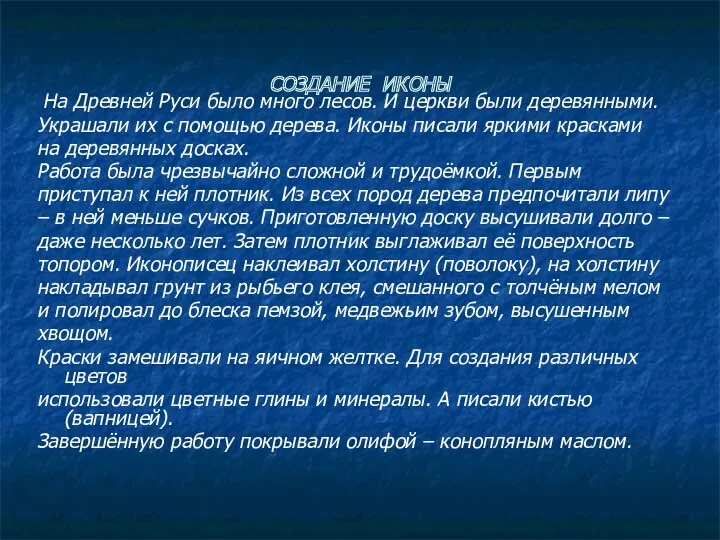 СОЗДАНИЕ ИКОНЫ

На Древней Руси было много лесов. И церкви были деревянными. Украшали их с помощью дерева. Иконы писали яркими красками на деревянных досках.

Работа была чрезвычайно сложной и трудоёмкой. Первым приступал к ней плотник. Из всех пород дерева предпочитали липу – в ней меньше сучков. Приготовленную доску высушивали долго – даже несколько лет. Затем плотник выглаживал её поверхность топором. Иконописец наклеивал холстину (поволоку), на холстину накладывал грунт из рыбьего клея, смешанного с толчёным мелом и полировал до блеска пемзой, медвежьим зубом, высушенным хвощом.

Краски замешивали на яичном желтке. Для создания различных цветов

использовали цветные глины и минералы. А писали кистью (вапницей).

Завершённую работу покрывали олифой – конопляным маслом.